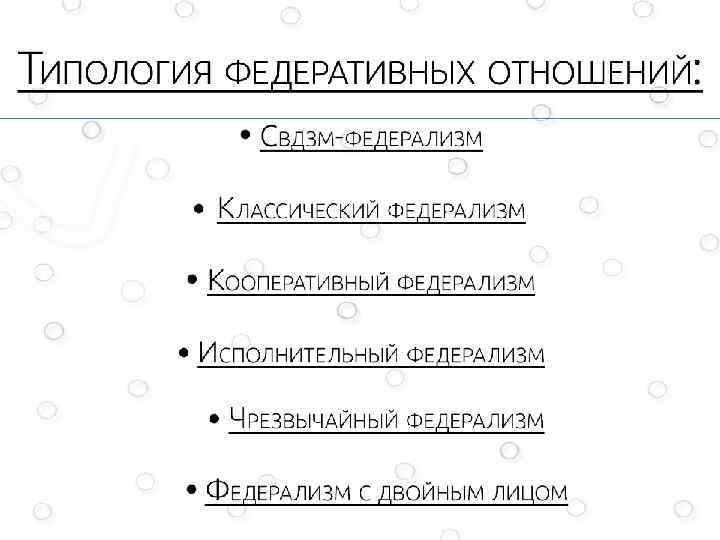 Типология федеративных отношений:

• Свдзм-федерализм

• Классический федерализм

• Кооперативный федерализм

• Исполнительный федерализм

• Чрезвычайный федерализм

• Федерализм с двойным лицом